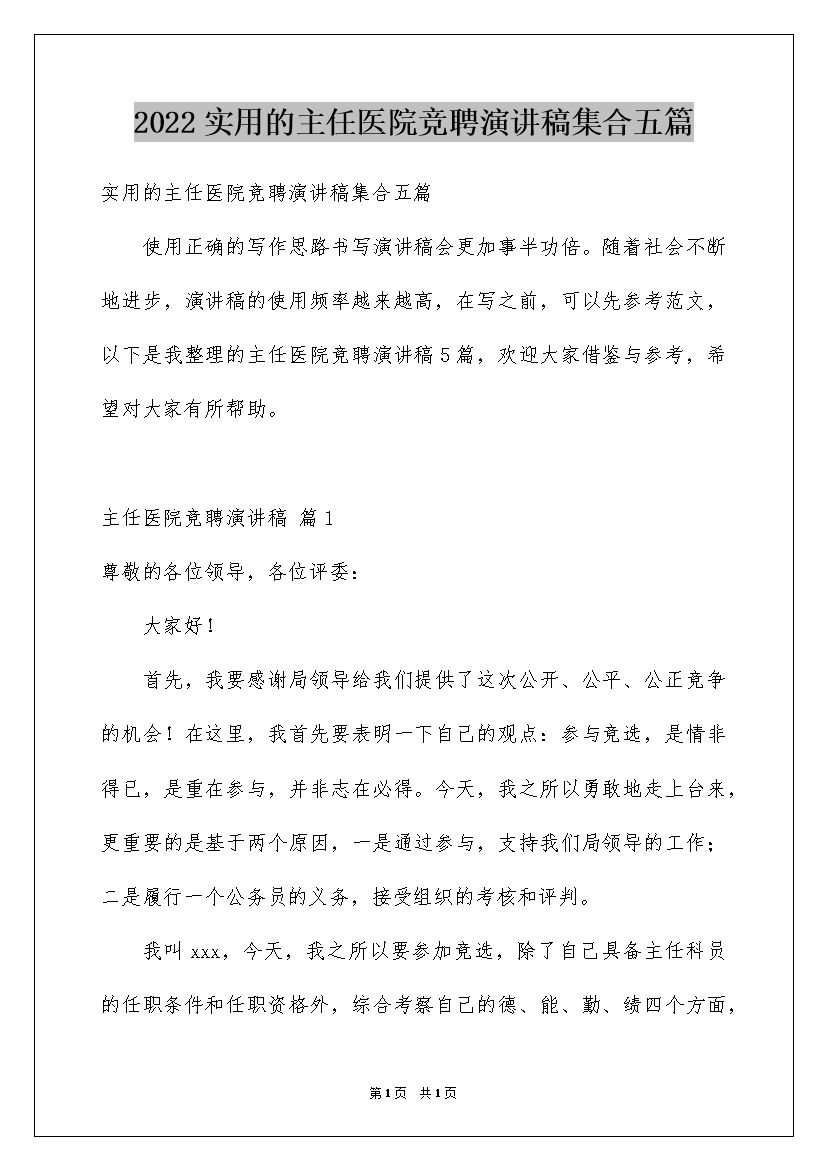 2022实用的主任医院竞聘演讲稿集合五篇

实用的主任医院竞聘演讲稿集合五篇

使用正确的写作思路书写演讲稿会更加事半功倍。随着社会不断地进步，演讲稿的使用频率越来越高，在写之前，可以先参考范文，以下是我整理的主任医院竞聘演讲稿5篇，欢迎大家借鉴与参考，希望对大家有所帮助。

主任医院竞聘演讲稿 篇1

尊敬的各位领导，各位评委：

大家好！

首先，我要感谢局领导给我们提供了这次公开、公平、公正竞争的机会！在这里，我首先要表明一下自己的观点：参与竞选，是情非得已，是重在参与，并非志在必得。今天，我之所以勇敢地走上台来，更重要的是基于两个原因，一是通过参与，支持我们局领导的工作；二是履行一个公务员的义务，接受组织的考核和评判。

我叫xxx，今天，我之所以要参加竞选，除了自己具备主任科员的任职条件和任职资格外，综合考察自己的德、能、勤、绩四个方面，

第1页 共1页